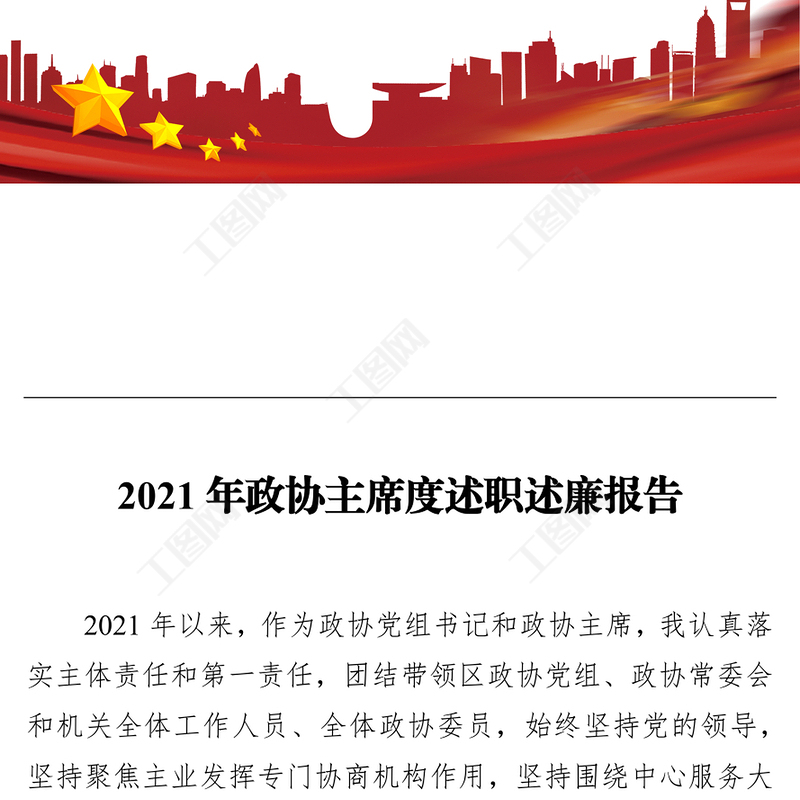 2021年政协主席度述职述廉报告

2021年以来，作为政协党组书记和政协主席，我认真落实主体责任和第一责任，团结带领区政协党组、政协常委会和机关全体工作人员、全体政协委员，始终坚持党的领导，坚持聚焦主业发挥专门协商机构作用，坚持围绕中心服务大

工图网